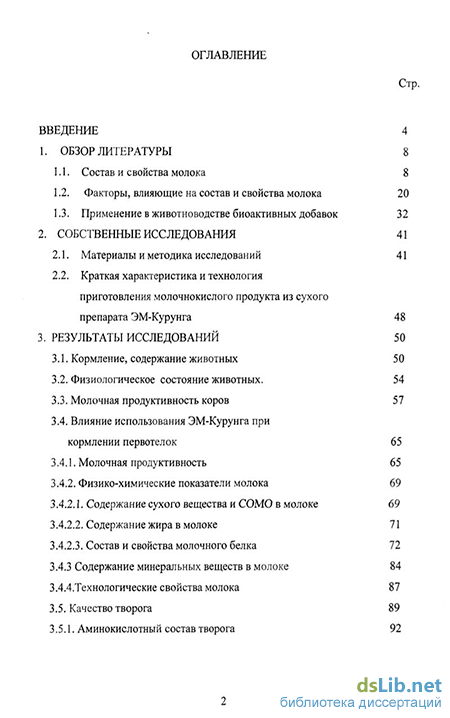 ОГЛАВЛЕНИЕ

Стр.

ВВЕДЕНИЕ 4
1. ОБЗОР ЛИТЕРАТУРЫ 8
1.1. Состав и свойства молока 8
1.2. Факторы, влияющие на состав и свойства молока 20
1.3. Применение в животноводстве биоактивных добавок 32
2. СОБСТВЕННЫЕ ИССЛЕДОВАНИЯ 41
2.1. Материалы и методика исследований 41
2.2. Краткая характеристика и технология приготовления молочнокислого продукта из сухого препарата ЭМ-Курунга 48
3. РЕЗУЛЬТАТЫ ИССЛЕДОВАНИЙ 50
3.1. Кормление, содержание животных 50
3.2. Физиологическое состояние животных. 54
3.3. Молочная продуктивность коров 57
3.4. Влияние использования ЭМ-Курунга при кормлении первотелок 65
3.4.1. Молочная продуктивность 65
3.4.2. Физико-химические показатели молока 69
3.4.2.1. Содержание сухого вещества и СОМО в молоке 69
3.4.2.2. Содержание жира в молоке 71
3.4.2.3. Состав и свойства молочного белка 72
3.4.3 Содержание минеральных веществ в молоке 84
3.4.4.Технологические свойства молока 87
3.5. Качество творога 89
3.5.1. Аминокислотный состав творога 92

2

dsLib.net
библиотека диссертаций